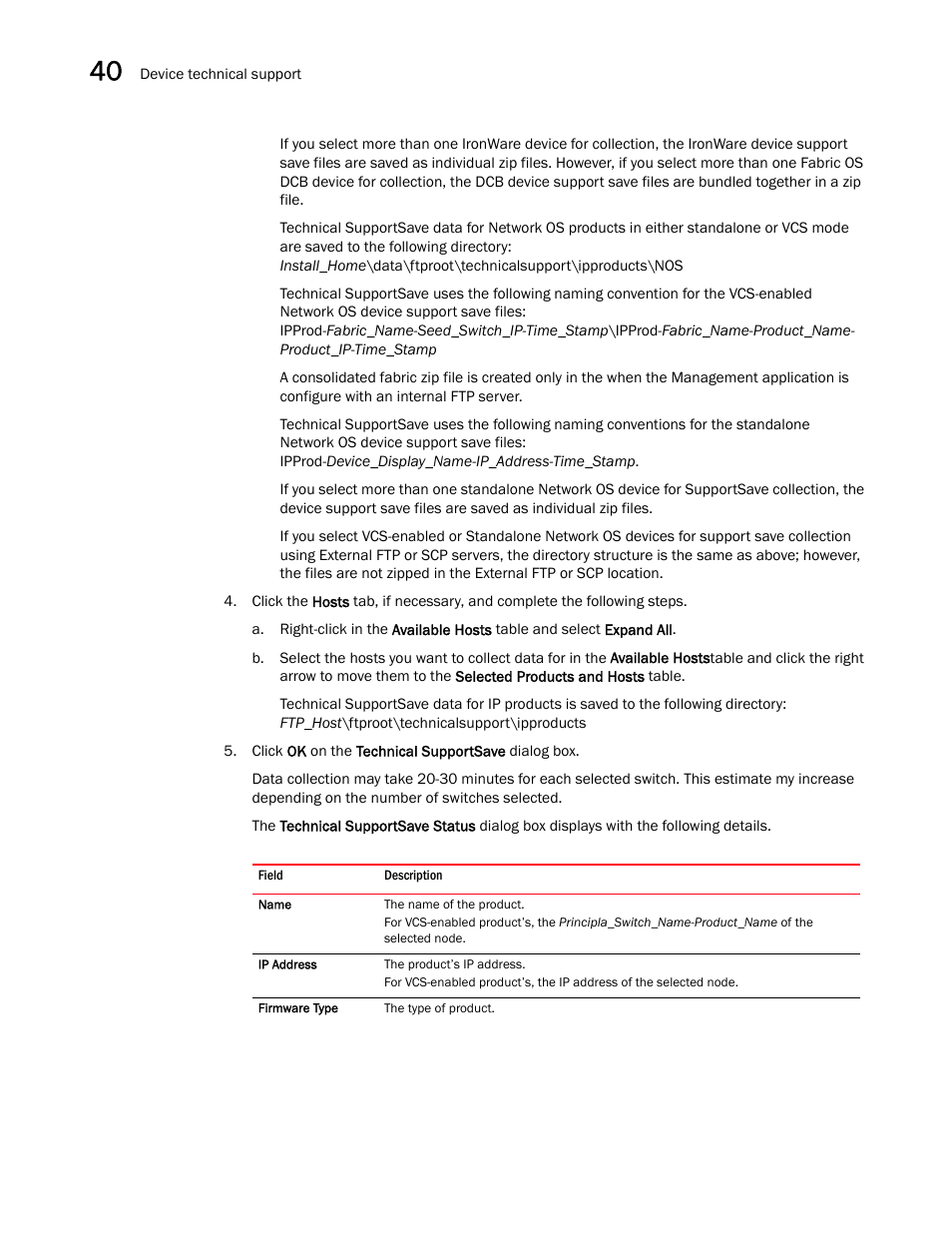 40 Device technical support

If you select more than one IronWare device for collection, the IronWare device support save files are saved as individual zip files. However, if you select more than one Fabric OS DCB device for collection, the DCB device support save files are bundled together in a zip file.

Technical SupportSave data for Network OS products in either standalone or VCS mode are saved to the following directory: Install_Home\data\ftproot\technicalsupport\ipproducts\NOS

Technical SupportSave uses the following naming convention for the VCS-enabled Network OS device support save files: IPProd-Fabric_Name-Seed_Switch_IP-Time_Stamp\IPProd-Fabric_Name-Product_Name-Product_IP-Time_Stamp

A consolidated fabric zip file is created only in the when the Management application is configure with an internal FTP server.

Technical SupportSave uses the following naming conventions for the standalone Network OS device support save files: IPProd-Device_Display_Name-IP_Address-Time_Stamp.

If you select more than one standalone Network OS device for SupportSave collection, the device support save files are saved as individual zip files.

If you select VCS-enabled or Standalone Network OS devices for support save collection using External FTP or SCP servers, the directory structure is the same as above; however, the files are not zipped in the External FTP or SCP location.

4. Click the Hosts tab, if necessary, and complete the following steps.

a. Right-click in the Available Hosts table and select Expand All.

b. Select the hosts you want to collect data for in the Available Hoststable and click the right arrow to move them to the Selected Products and Hosts table.

Technical SupportSave data for IP products is saved to the following directory: FTP_Host\ftproot\technicalsupport\ipproducts

5. Click OK on the Technical SupportSave dialog box.

Data collection may take 20-30 minutes for each selected switch. This estimate my increase depending on the number of switches selected.

The Technical SupportSave Status dialog box displays with the following details.

| Field | Description |
|---|---|
| Name | The name of the product. For VCS-enabled product's, the Principla_Switch_Name-Product_Name of the selected node. |
| IP Address | The product's IP address. For VCS-enabled product's, the IP address of the selected node. |
| Firmware Type | The type of product. |